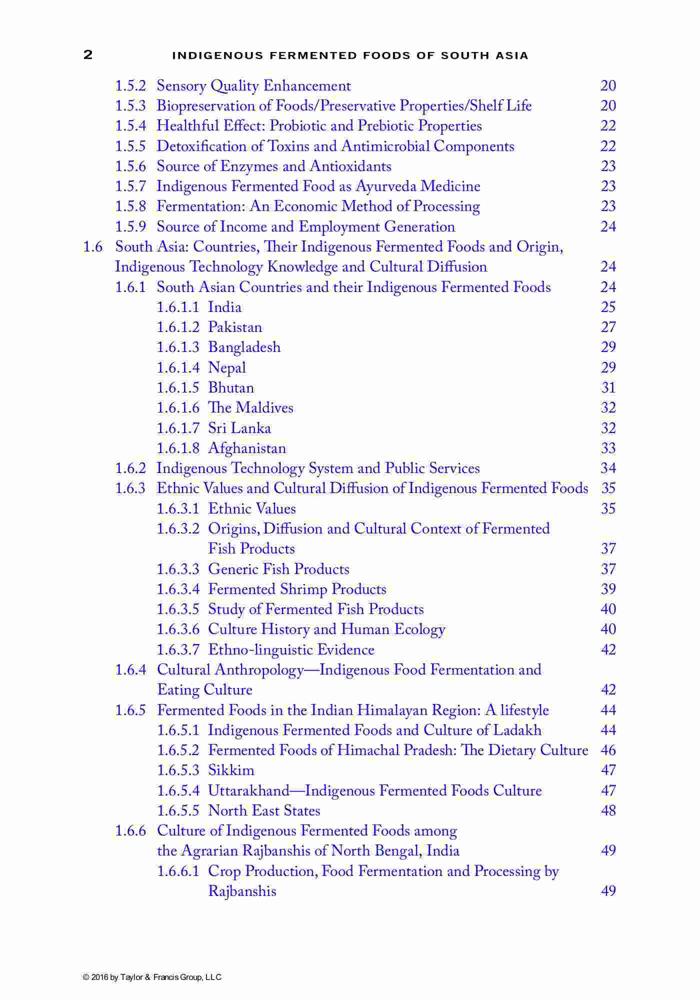 2 INDIGENOUS FERMENTED FOODS OF SOUTH ASIA

1.5.2 Sensory Quality Enhancement 20
1.5.3 Biopreservation of Foods/Preservative Properties/Shelf Life 20
1.5.4 Healthful Effect: Probiotic and Prebiotic Properties 22
1.5.5 Detoxification of Toxins and Antimicrobial Components 22
1.5.6 Source of Enzymes and Antioxidants 23
1.5.7 Indigenous Fermented Food as Ayurveda Medicine 23
1.5.8 Fermentation: An Economic Method of Processing 23
1.5.9 Source of Income and Employment Generation 24
1.6 South Asia: Countries, Their Indigenous Fermented Foods and Origin, Indigenous Technology Knowledge and Cultural Diffusion 24
1.6.1 South Asian Countries and their Indigenous Fermented Foods 24
1.6.1.1 India 25
1.6.1.2 Pakistan 27
1.6.1.3 Bangladesh 29
1.6.1.4 Nepal 29
1.6.1.5 Bhutan 31
1.6.1.6 The Maldives 32
1.6.1.7 Sri Lanka 32
1.6.1.8 Afghanistan 33
1.6.2 Indigenous Technology System and Public Services 34
1.6.3 Ethnic Values and Cultural Diffusion of Indigenous Fermented Foods 35
1.6.3.1 Ethnic Values 35
1.6.3.2 Origins, Diffusion and Cultural Context of Fermented Fish Products 37
1.6.3.3 Generic Fish Products 37
1.6.3.4 Fermented Shrimp Products 39
1.6.3.5 Study of Fermented Fish Products 40
1.6.3.6 Culture History and Human Ecology 40
1.6.3.7 Ethno-linguistic Evidence 42
1.6.4 Cultural Anthropology—Indigenous Food Fermentation and Eating Culture 42
1.6.5 Fermented Foods in the Indian Himalayan Region: A lifestyle 44
1.6.5.1 Indigenous Fermented Foods and Culture of Ladakh 44
1.6.5.2 Fermented Foods of Himachal Pradesh: The Dietary Culture 46
1.6.5.3 Sikkim 47
1.6.5.4 Uttarakhand—Indigenous Fermented Foods Culture 47
1.6.5.5 North East States 48
1.6.6 Culture of Indigenous Fermented Foods among the Agrarian Rajbanshis of North Bengal, India 49
1.6.6.1 Crop Production, Food Fermentation and Processing by Rajbanshis 49

© 2016 by Taylor & Francis Group, LLC